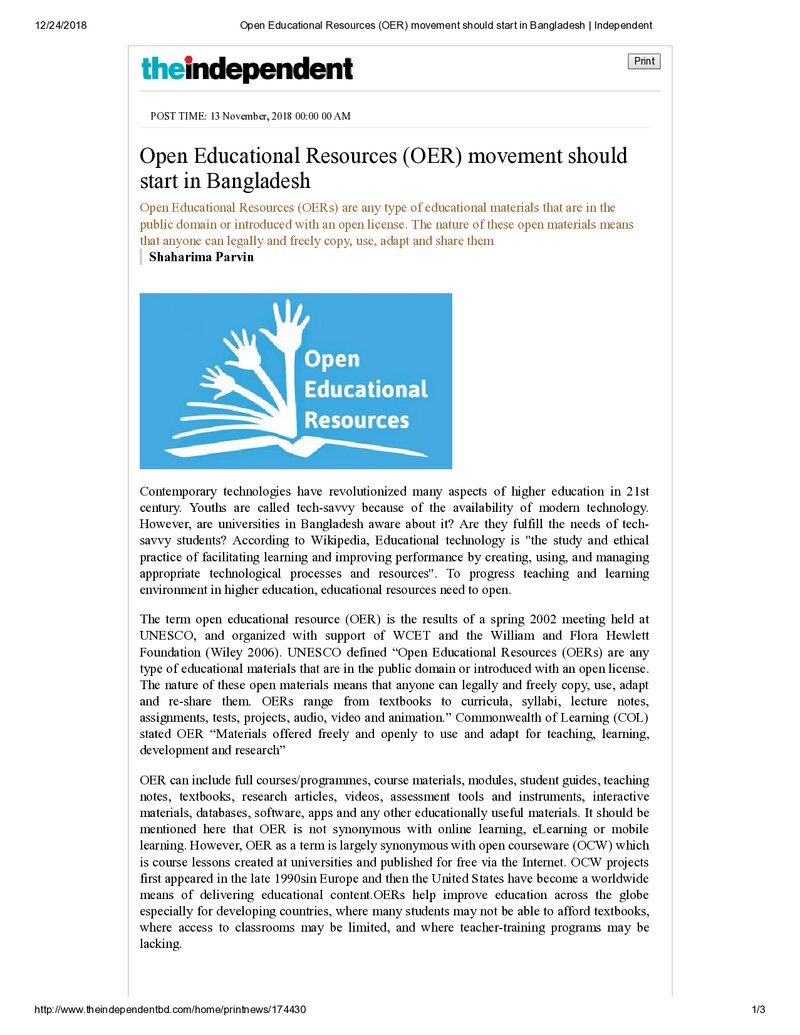 12/24/2018 Open Educational Resources (OER) movement should start in Bangladesh | Independent

theindependent

Print

POST TIME: 13 November, 2018 00:00 00 AM

Open Educational Resources (OER) movement should start in Bangladesh

Open Educational Resources (OERs) are any type of educational materials that are in the public domain or introduced with an open license. The nature of these open materials means that anyone can legally and freely copy, use, adapt and share them

Shaharima Parvin

Open Educational Resources

Contemporary technologies have revolutionized many aspects of higher education in 21st century. Youths are called tech-savvy because of the availability of modern technology. However, are universities in Bangladesh aware about it? Are they fulfill the needs of tech-savvy students? According to Wikipedia, Educational technology is "the study and ethical practice of facilitating learning and improving performance by creating, using, and managing appropriate technological processes and resources". To progress teaching and learning environment in higher education, educational resources need to open.

The term open educational resource (OER) is the results of a spring 2002 meeting held at UNESCO, and organized with support of WCET and the William and Flora Hewlett Foundation (Wiley 2006). UNESCO defined "Open Educational Resources (OERs) are any type of educational materials that are in the public domain or introduced with an open license. The nature of these open materials means that anyone can legally and freely copy, use, adapt and re-share them. OERs range from textbooks to curricula, syllabi, lecture notes, assignments, tests, projects, audio, video and animation." Commonwealth of Learning (COL) stated OER "Materials offered freely and openly to use and adapt for teaching, learning, development and research"

OER can include full courses/programmes, course materials, modules, student guides, teaching notes, textbooks, research articles, videos, assessment tools and instruments, interactive materials, databases, software, apps and any other educationally useful materials. It should be mentioned here that OER is not synonymous with online learning, eLearning or mobile learning. However, OER as a term is largely synonymous with open courseware (OCW) which is course lessons created at universities and published for free via the Internet. OCW projects first appeared in the late 1990sin Europe and then the United States have become a worldwide means of delivering educational content.OERs help improve education across the globe especially for developing countries, where many students may not be able to afford textbooks, where access to classrooms may be limited, and where teacher-training programs may be lacking.

http://www.theindependentbd.com/home/printnews/174430 1/3